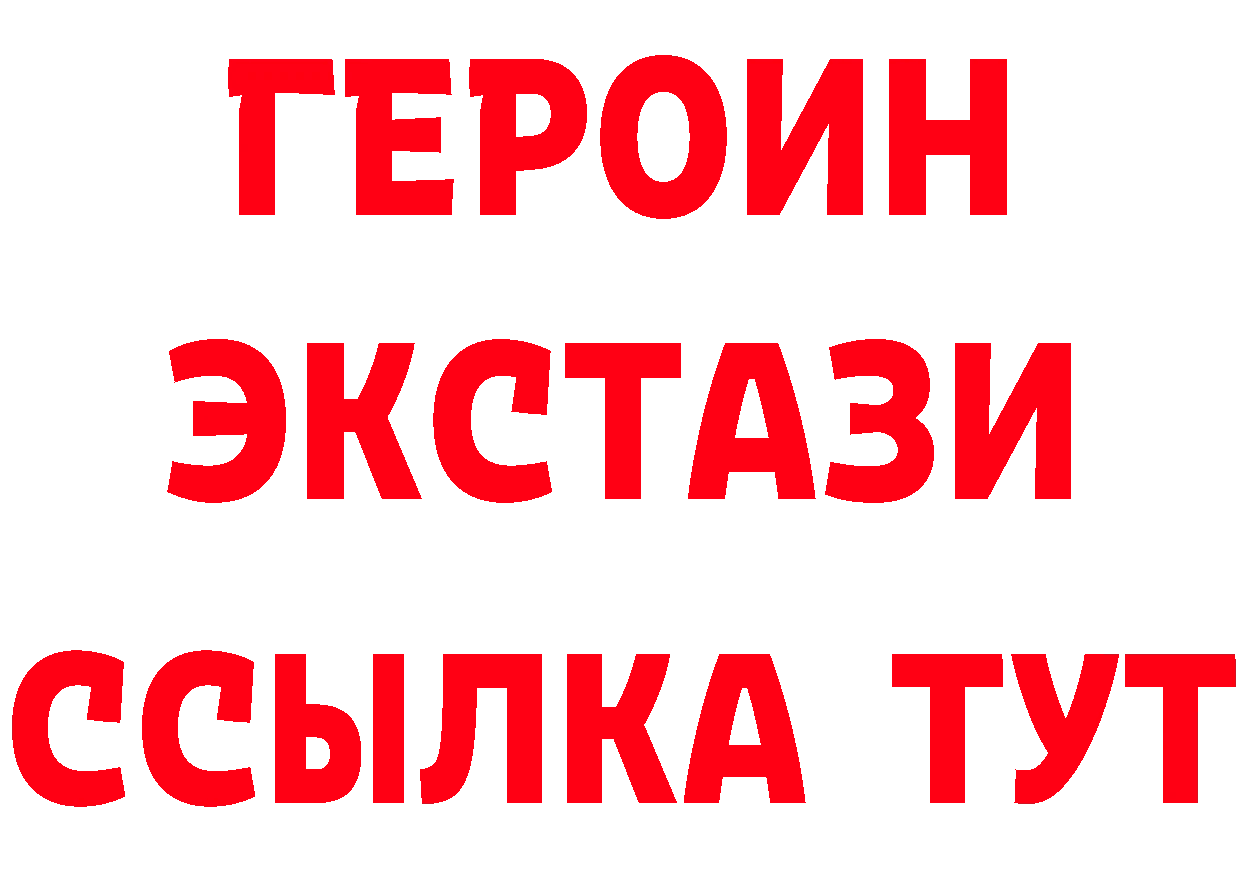 ГЕРОИН ЭКСТАЗИ ССЫЛКА ТУТ